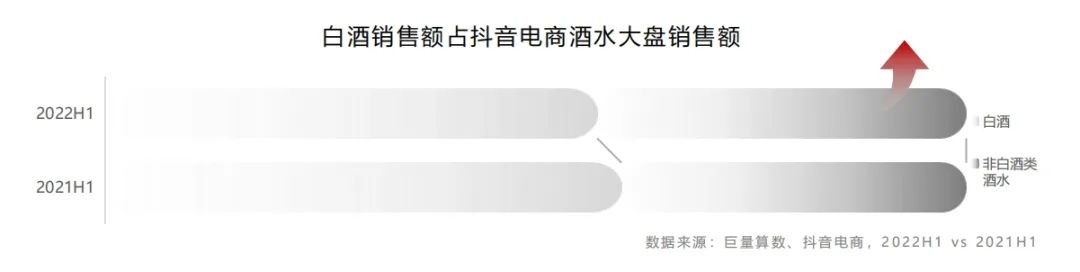 白酒销售额占抖音电商酒水大盘销售额

2022H1

2021H1

白酒

非白酒类酒水

数据来源：巨量算数、抖音电商，2022H1 vs 2021H1